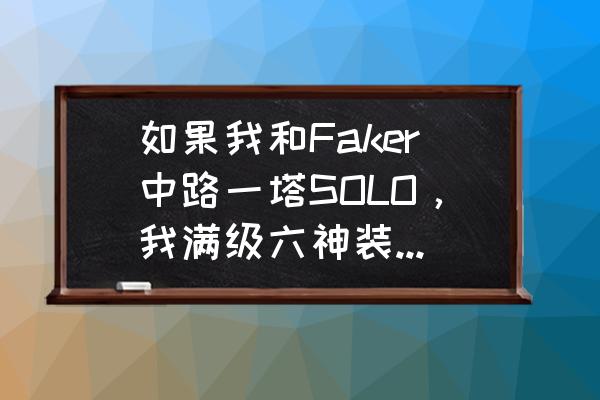 如果我和Faker中路一塔SOLO，我满级六神装...